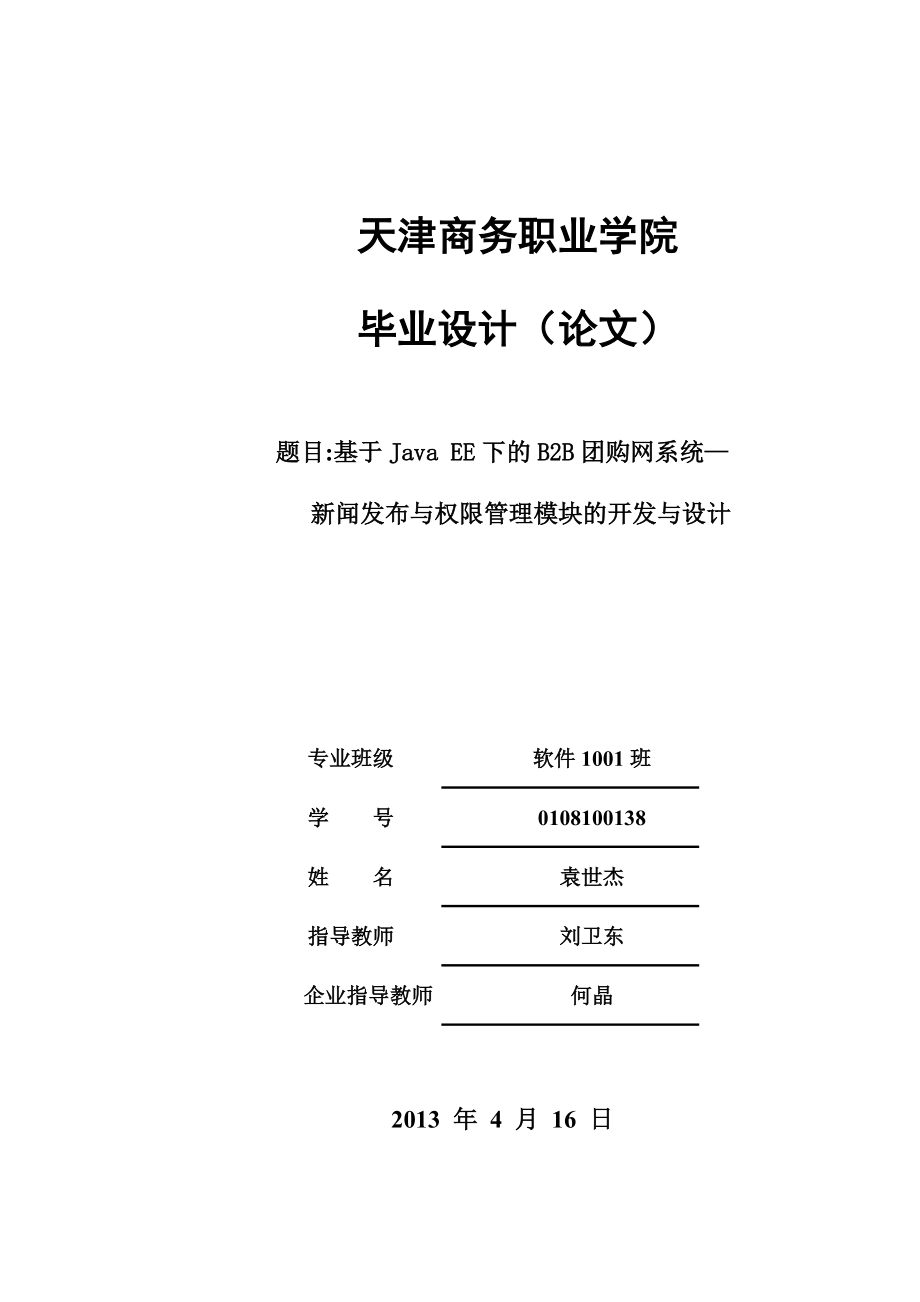 天津商务职业学院

毕业设计（论文）

题目:基于 Java EE 下的 B2B 团购网系统—

新闻发布与权限管理模块的开发与设计

专业班级 软件 1001 班

学　　号 0108100138

姓　　名 袁世杰

指导教师 刘卫东

企业指导教师 何晶

2013 年 4 月 16 日